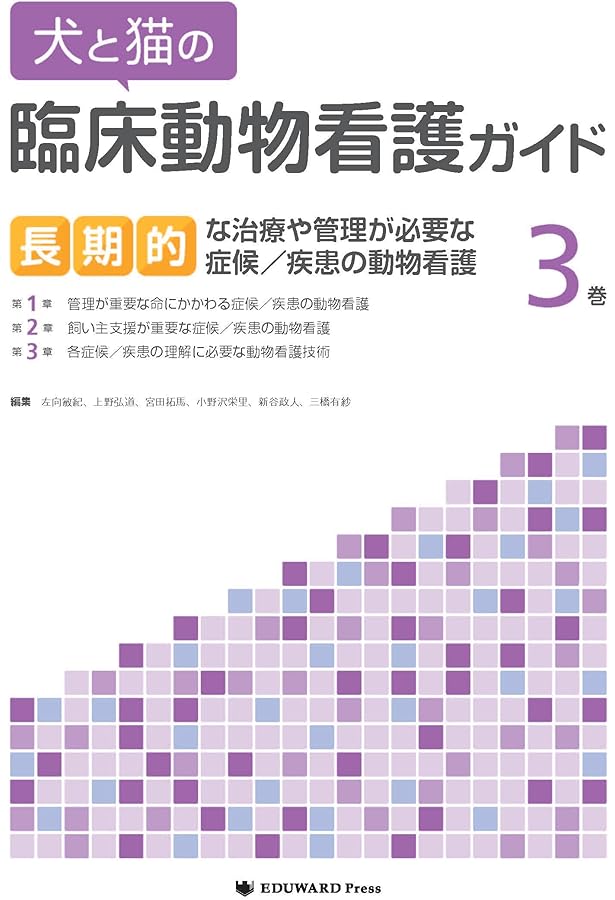 犬と猫の

臨床動物看護ガイド

長期的な治療や管理が必要な症候／疾患の動物看護

3巻

第1章 管理が重要な命にかかわる症候／疾患の動物看護
第2章 飼い主支援が重要な症候／疾患の動物看護
第3章 各症候／疾患の理解に必要な動物看護技術

編集 左向敏紀、上野弘道、宮田拓馬、小野沢栄里、新谷政人、三橋有紗

EDUWARD Press